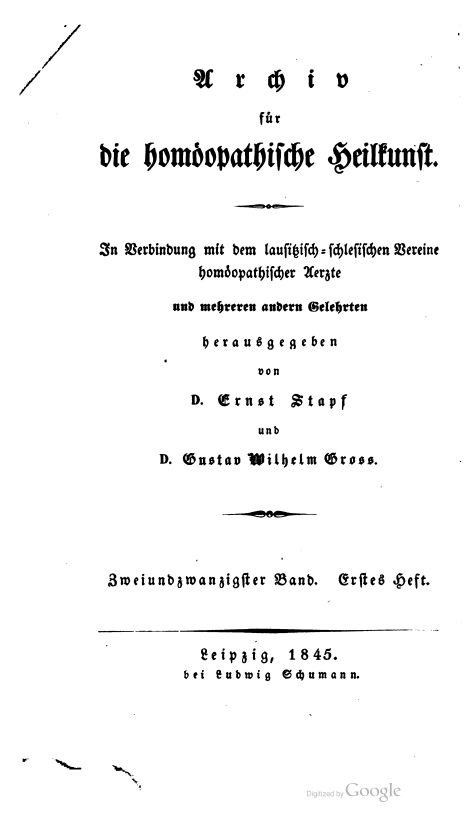 Archiv

für

die homöopathische Heilkunst.

In Verbindung mit dem lausitzisch-schlesischen Vereine homöopathischer Aerzte

und mehreren andern Gelehrten

herausgegeben

von

D. Ernst Stapf

und

D. Gustav Wilhelm Gross.

Zweiundzwanzigster Band. Erstes Heft.

Leipzig, 1845.
bei Ludwig Schumann.

Digitized by Google